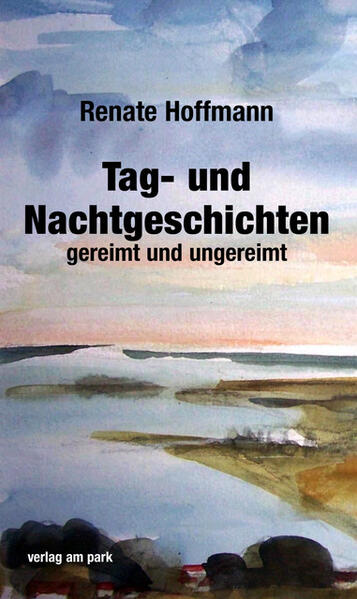 Renate Hoffmann

Tag- und Nachtgeschichten

gereimt und ungereimt

verlag am park